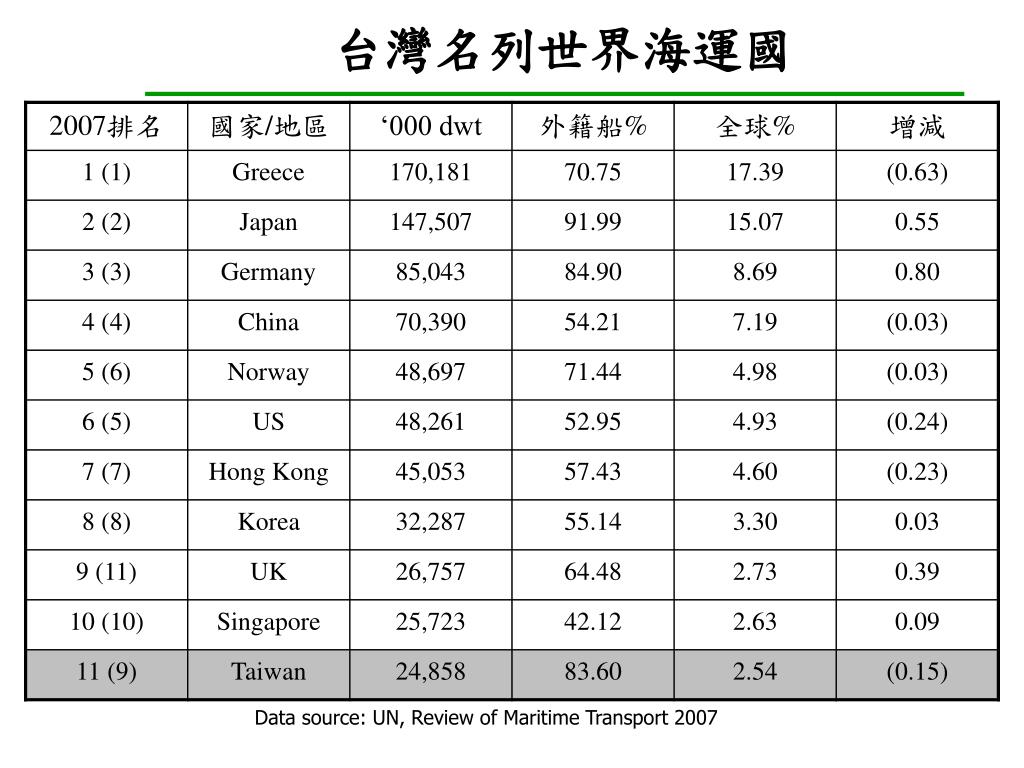 台灣名列世界海運國

| 2007排名 | 國家/地區 | ‘000 dwt | 外籍船% | 全球% | 增減 |
|---|---|---|---|---|---|
| 1 (1) | Greece | 170,181 | 70.75 | 17.39 | (0.63) |
| 2 (2) | Japan | 147,507 | 91.99 | 15.07 | 0.55 |
| 3 (3) | Germany | 85,043 | 84.90 | 8.69 | 0.80 |
| 4 (4) | China | 70,390 | 54.21 | 7.19 | (0.03) |
| 5 (6) | Norway | 48,697 | 71.44 | 4.98 | (0.03) |
| 6 (5) | US | 48,261 | 52.95 | 4.93 | (0.24) |
| 7 (7) | Hong Kong | 45,053 | 57.43 | 4.60 | (0.23) |
| 8 (8) | Korea | 32,287 | 55.14 | 3.30 | 0.03 |
| 9 (11) | UK | 26,757 | 64.48 | 2.73 | 0.39 |
| 10 (10) | Singapore | 25,723 | 42.12 | 2.63 | 0.09 |
| 11 (9) | Taiwan | 24,858 | 83.60 | 2.54 | (0.15) |

Data source: UN, Review of Maritime Transport 2007